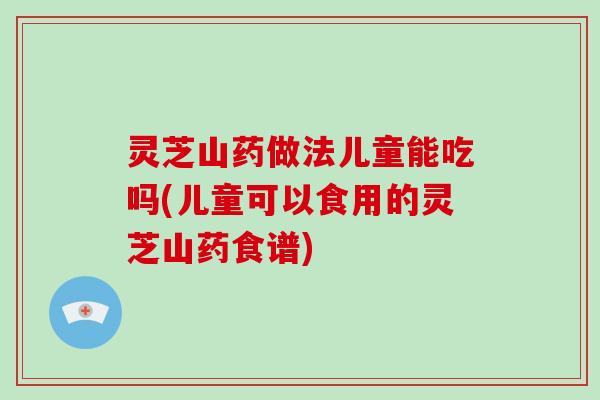 灵芝山药做法儿童能吃吗(儿童可以食用的灵芝山药食谱)